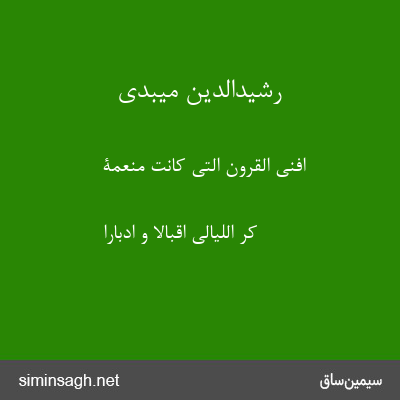 رشیدالدین میبدی

افنی القرون التی کانت منعمهٔ

کر اللیالی اقبالا و ادبارا

siminsagh.net

سیمین‌ساق